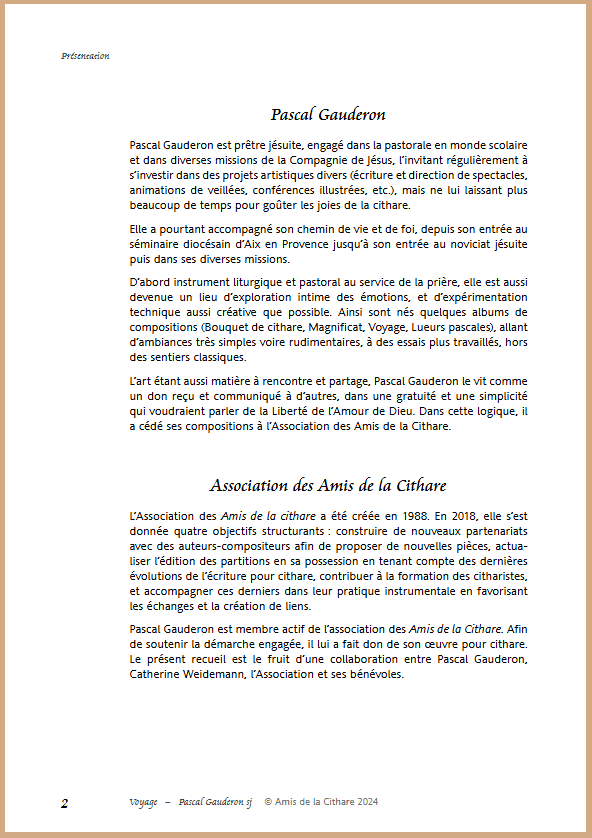 Présentation

Pascal Gauderon

Pascal Gauderon est prêtre jésuite, engagé dans la pastorale en monde scolaire et dans diverses missions de la Compagnie de Jésus, l'invitant régulièrement à s'investir dans des projets artistiques divers (écriture et direction de spectacles, animations de veillées, conférences illustrées, etc.), mais ne lui laissant plus beaucoup de temps pour goûter les joies de la cithare.

Elle a pourtant accompagné son chemin de vie et de foi, depuis son entrée au séminaire diocésain d'Aix en Provence jusqu'à son entrée au noviciat jésuite puis dans ses diverses missions.

D'abord instrument liturgique et pastoral au service de la prière, elle est aussi devenue un lieu d'exploration intime des émotions, et d'expérimentation technique aussi créative que possible. Ainsi sont nés quelques albums de compositions (Bouquet de cithare, Magnificat, Voyage, Lueurs pascales), allant d'ambiances très simples voire rudimentaires, à des essais plus travaillés, hors des sentiers classiques.

L'art étant aussi matière à rencontre et partage, Pascal Gauderon le vit comme un don reçu et communiqué à d'autres, dans une gratuité et une simplicité qui voudraient parler de la Liberté de l'Amour de Dieu. Dans cette logique, il a cédé ses compositions à l'Association des Amis de la Cithare.

Association des Amis de la Cithare

L'Association des Amis de la cithare a été créée en 1988. En 2018, elle s'est donnée quatre objectifs structurants : construire de nouveaux partenariats avec des auteurs-compositeurs afin de proposer de nouvelles pièces, actualiser l'édition des partitions en sa possession en tenant compte des dernières évolutions de l'écriture pour cithare, contribuer à la formation des citharistes, et accompagner ces derniers dans leur pratique instrumentale en favorisant les échanges et la création de liens.

Pascal Gauderon est membre actif de l'association des Amis de la Cithare. Afin de soutenir la démarche engagée, il lui a fait don de son œuvre pour cithare. Le présent recueil est le fruit d'une collaboration entre Pascal Gauderon, Catherine Weidemann, l'Association et ses bénévoles.

2 Voyage – Pascal Gauderon sj © Amis de la Cithare 2024